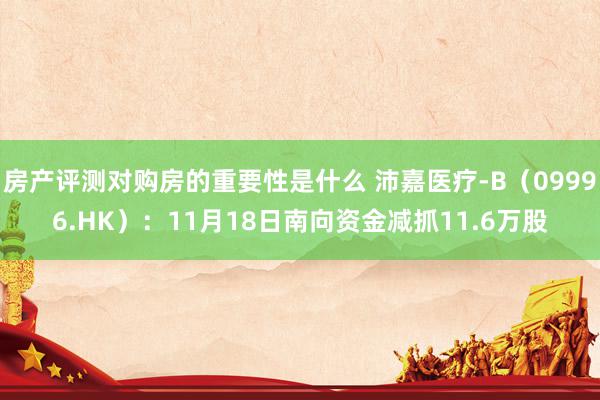 房产评测对购房的重要性是什么 沛嘉医疗-B（09996.HK）：11月18日南向资金减抓11.6万股